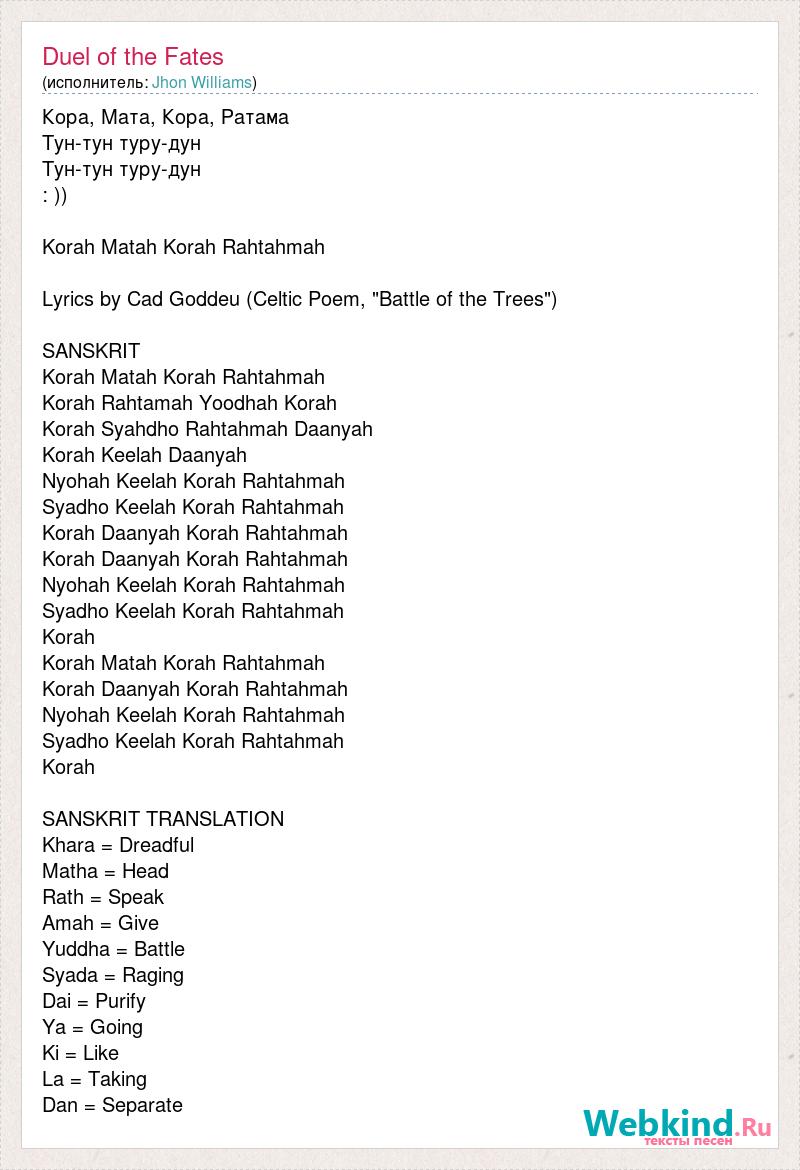 Duel of the Fates
(исполнитель: Jhon Williams)

Кора, Мата, Кора, Ратама
Тун-тун туру-дун
Тун-тун туру-дун
: ))

Korah Matah Korah Rahtahmah

Lyrics by Cad Goddeu (Celtic Poem, "Battle of the Trees")

SANSKRIT
Korah Matah Korah Rahtahmah
Korah Rahtamah Yoodhah Korah
Korah Syahdho Rahtahmah Daanyah
Korah Keelah Daanyah
Nyohah Keelah Korah Rahtahmah
Syadho Keelah Korah Rahtahmah
Korah Daanyah Korah Rahtahmah
Korah Daanyah Korah Rahtahmah
Nyohah Keelah Korah Rahtahmah
Syadho Keelah Korah Rahtahmah
Korah
Korah Matah Korah Rahtahmah
Korah Daanyah Korah Rahtahmah
Nyohah Keelah Korah Rahtahmah
Syadho Keelah Korah Rahtahmah
Korah

SANSKRIT TRANSLATION
Khara = Dreadful
Matha = Head
Rath = Speak
Amah = Give
Yuddha = Battle
Syada = Raging
Dai = Purify
Ya = Going
Ki = Like
La = Taking
Dan = Separate

Webkind.Ru
тексты песен